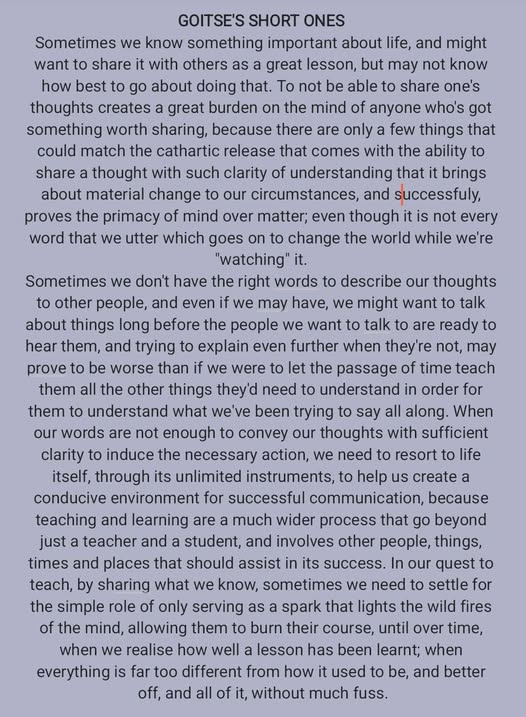 GOITSE'S SHORT ONES

Sometimes we know something important about life, and might want to share it with others as a great lesson, but may not know how best to go about doing that. To not be able to share one's thoughts creates a great burden on the mind of anyone who's got something worth sharing, because there are only a few things that could match the cathartic release that comes with the ability to share a thought with such clarity of understanding that it brings about material change to our circumstances, and successfuly, proves the primacy of mind over matter; even though it is not every word that we utter which goes on to change the world while we're "watching" it.

Sometimes we don't have the right words to describe our thoughts to other people, and even if we may have, we might want to talk about things long before the people we want to talk to are ready to hear them, and trying to explain even further when they're not, may prove to be worse than if we were to let the passage of time teach them all the other things they'd need to understand in order for them to understand what we've been trying to say all along. When our words are not enough to convey our thoughts with sufficient clarity to induce the necessary action, we need to resort to life itself, through its unlimited instruments, to help us create a conducive environment for successful communication, because teaching and learning are a much wider process that go beyond just a teacher and a student, and involves other people, things, times and places that should assist in its success. In our quest to teach, by sharing what we know, sometimes we need to settle for the simple role of only serving as a spark that lights the wild fires of the mind, allowing them to burn their course, until over time, when we realise how well a lesson has been learnt; when everything is far too different from how it used to be, and better off, and all of it, without much fuss.